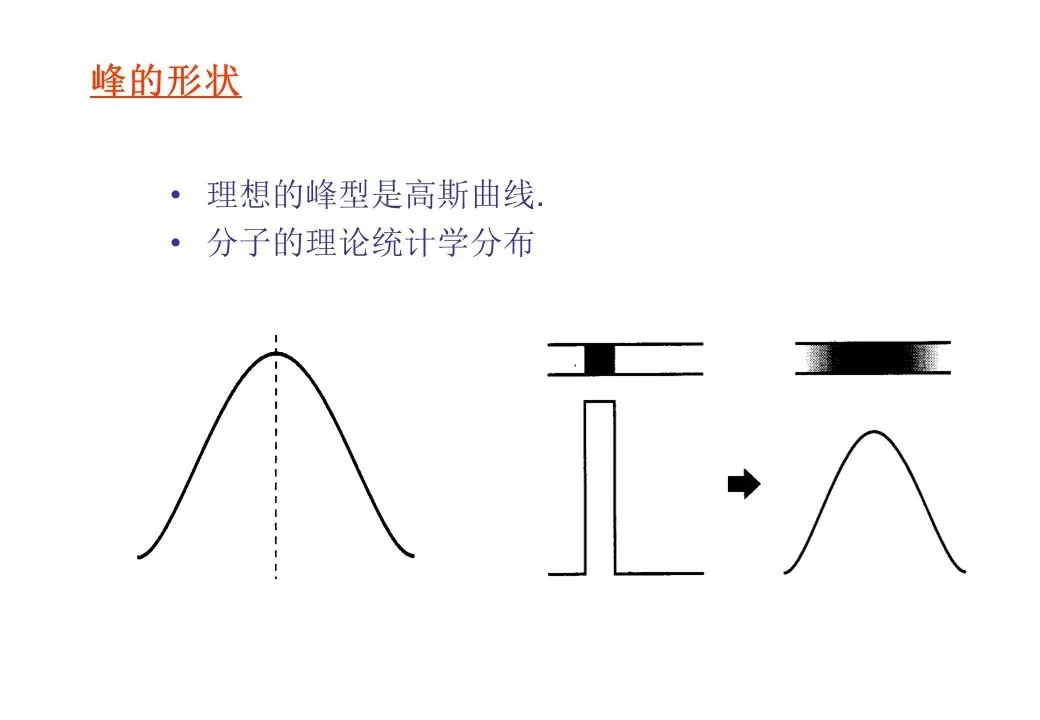 峰的形状

• 理想的峰型是高斯曲线.
• 分子的理论统计学分布